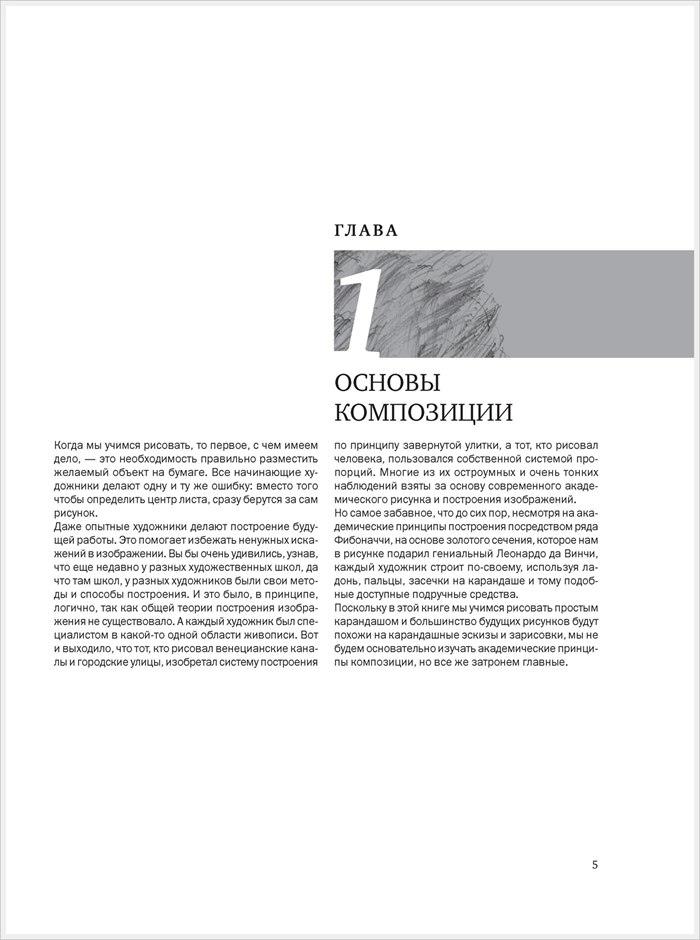 ГЛАВА

1

ОСНОВЫ КОМПОЗИЦИИ

Когда мы учимся рисовать, то первое, с чем имеем дело, — это необходимость правильно разместить желаемый объект на бумаге. Все начинающие художники делают одну и ту же ошибку: вместо того чтобы определить центр листа, сразу берутся за сам рисунок.
Даже опытные художники делают построение будущей работы. Это помогает избежать ненужных искажений в изображении. Вы бы очень удивились, узнав, что еще недавно у разных художественных школ, да что там школ, у разных художников были свои методы и способы построения. И это было, в принципе, логично, так как общей теории построения изображения не существовало. А каждый художник был специалистом в какой-то одной области живописи. Вот и выходило, что тот, кто рисовал венецианские каналы и городские улицы, изобретал систему построения по принципу завернутой улитки, а тот, кто рисовал человека, пользовался собственной системой пропорций. Многие из их остроумных и очень тонких наблюдений взяты за основу современного академического рисунка и построения изображений.
Но самое забавное, что до сих пор, несмотря на академические принципы построения посредством ряда Фибоначчи, на основе золотого сечения, которое нам в рисунке подарил гениальный Леонардо да Винчи, каждый художник строит по-своему, используя ладонь, пальцы, засечки на карандаше и тому подобные доступные подручные средства.
Поскольку в этой книге мы учимся рисовать простым карандашом и большинство будущих рисунков будут похожи на карандашные эскизы и зарисовки, мы не будем основательно изучать академические принципы композиции, но все же затронем главные.

5